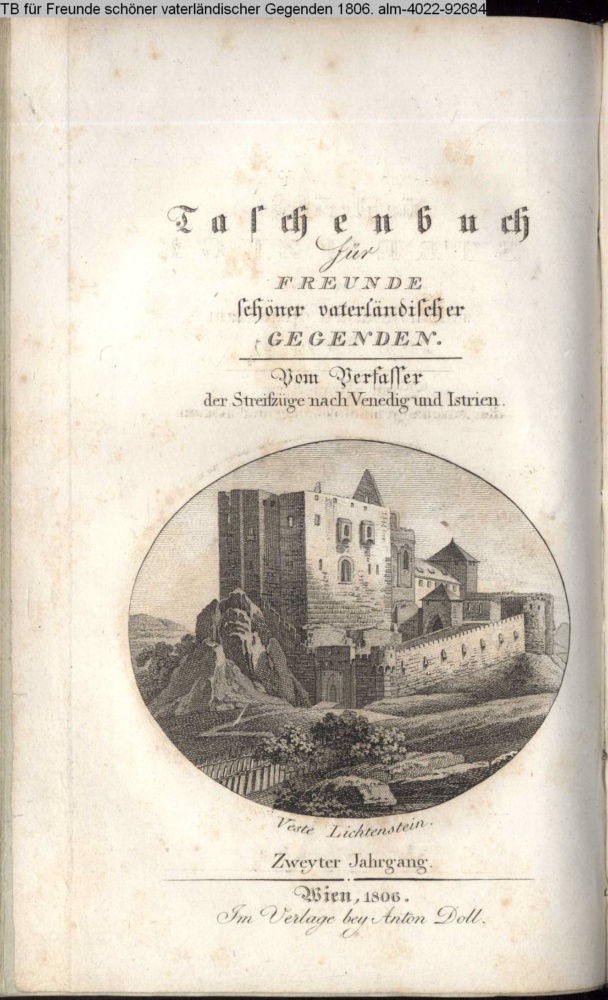 TB für Freunde schöner vaterländischer Gegenden 1806. alm-4022-92684

Taschenbuch
für
FREUNDE
schöner vaterländischer
GEGENDEN.

Vom Verfasser
der Streifzüge nach Venedig und Istrien.

Veste Lichtenstein.

Zweyter Jahrgang.

Wien, 1806.
Im Verlage bey Anton Doll.